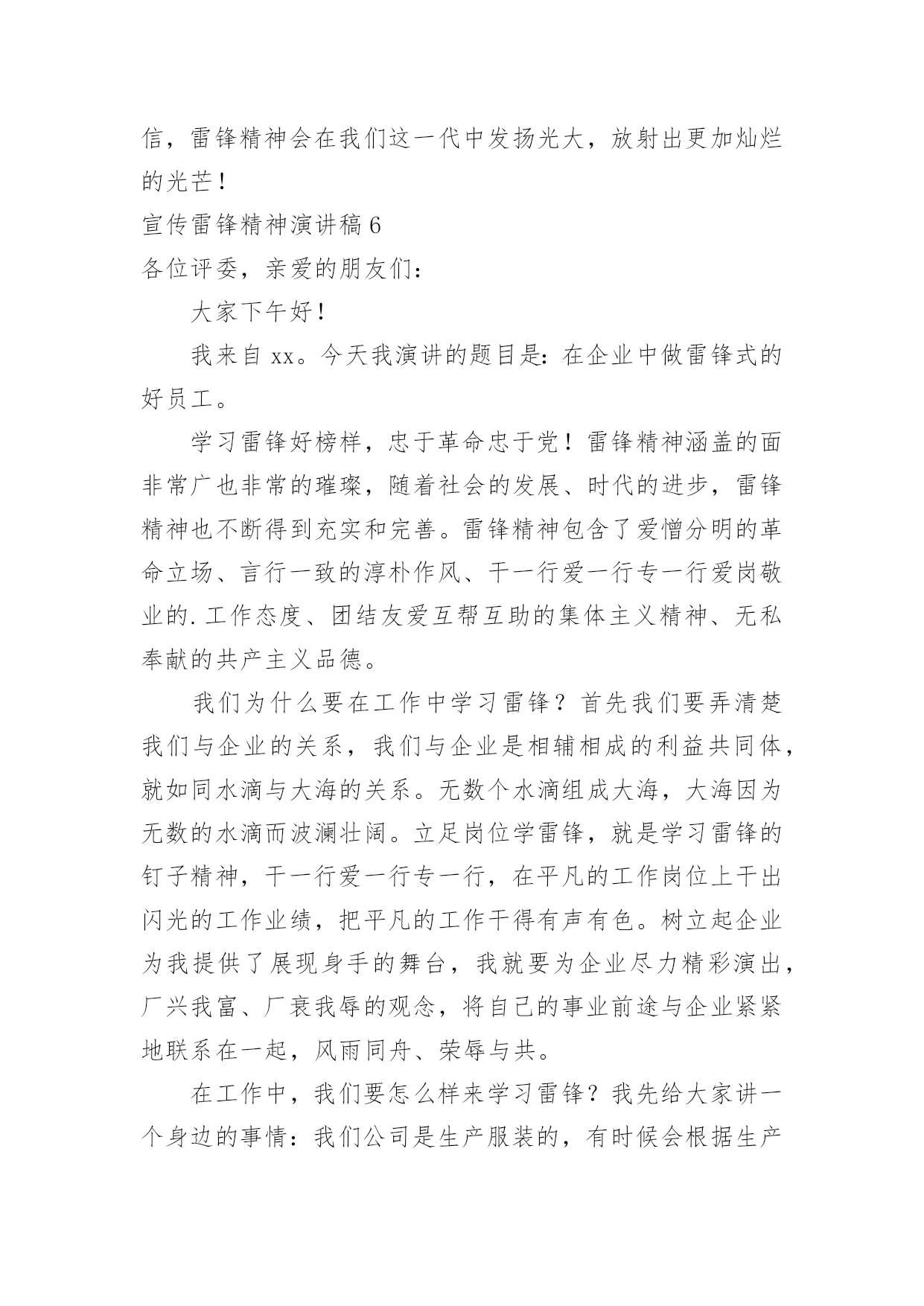 信，雷锋精神会在我们这一代中发扬光大，放射出更加灿烂的光芒！

宣传雷锋精神演讲稿 6

各位评委，亲爱的朋友们：

大家下午好！

我来自 xx。今天我演讲的题目是：在企业中做雷锋式的好员工。

学习雷锋好榜样，忠于革命忠于党！雷锋精神涵盖的面非常广也非常的璀璨，随着社会的发展、时代的进步，雷锋精神也不断得到充实和完善。雷锋精神包含了爱憎分明的革命立场、言行一致的淳朴作风、干一行爱一行专一行爱岗敬业的.工作态度、团结友爱互帮互助的集体主义精神、无私奉献的共产主义品德。

我们为什么要在工作中学习雷锋？首先我们要弄清楚我们与企业的关系，我们与企业是相辅相成的利益共同体，就如同水滴与大海的关系。无数个水滴组成大海，大海因为无数的水滴而波澜壮阔。立足岗位学雷锋，就是学习雷锋的钉子精神，干一行爱一行专一行，在平凡的工作岗位上干出闪光的工作业绩，把平凡的工作干得有声有色。树立起企业为我提供了展现身手的舞台，我就要为企业尽力精彩演出，厂兴我富、厂衰我辱的观念，将自己的事业前途与企业紧紧地联系在一起，风雨同舟、荣辱与共。

在工作中，我们要怎么样来学习雷锋？我先给大家讲一个身边的事情：我们公司是生产服装的，有时候会根据生产